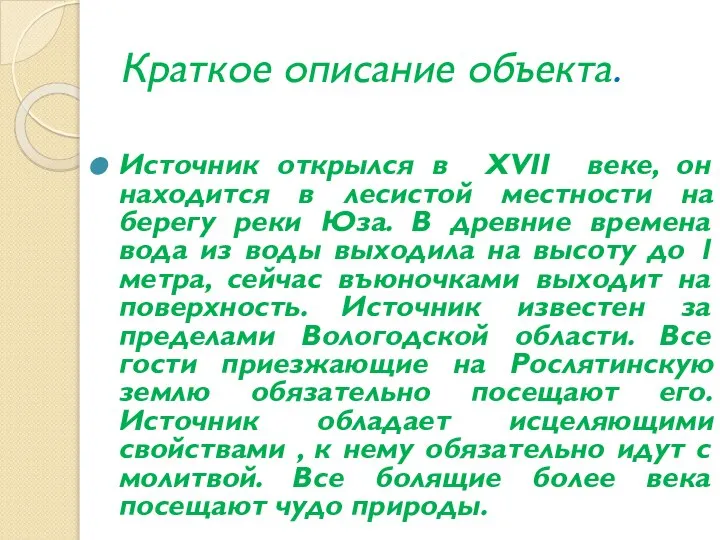 Краткое описание объекта.

Источник открылся в XVII веке, он находится в лесистой местности на берегу реки Юза. В древние времена вода из воды выходила на высоту до 1 метра, сейчас въюночками выходит на поверхность. Источник известен за пределами Вологодской области. Все гости приезжающие на Рослятинскую землю обязательно посещают его. Источник обладает исцеляющими свойствами , к нему обязательно идут с молитвой. Все болящие более века посещают чудо природы.